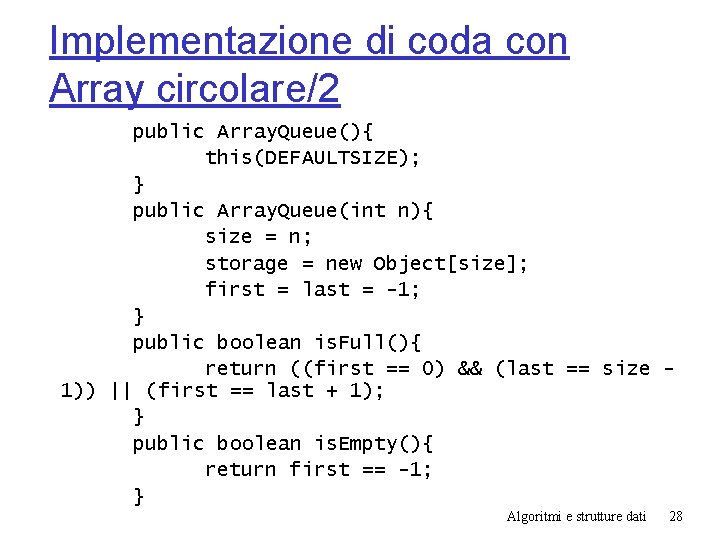 Implementazione di coda con Array circolare/2

public ArrayQueue(){
this(DEFAULTSIZE);
}
public ArrayQueue(int n){
size = n;
storage = new Object[size];
first = last = -1;
}
public boolean isFull(){
return ((first == 0) && (last == size - 1)) || (first == last + 1);
}
public boolean isEmpty(){
return first == -1;
}

Algoritmi e strutture dati 28